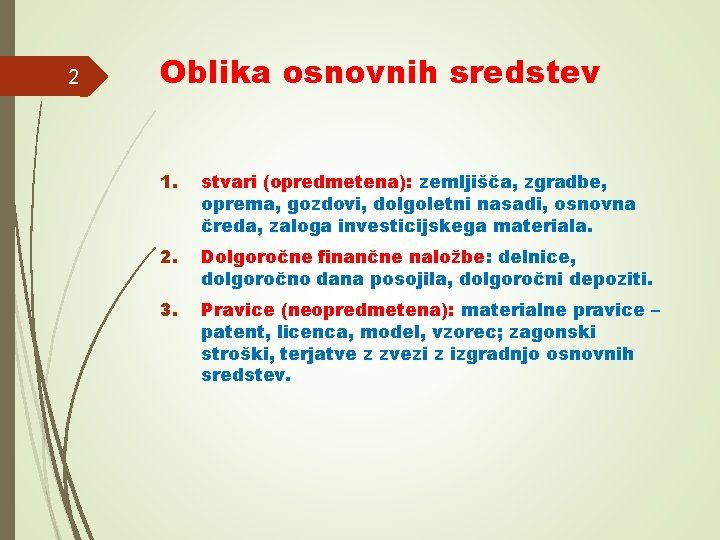 2

Oblika osnovnih sredstev

1. stvari (opredmetena): zemljišča, zgradbe, oprema, gozdovi, dolgoletni nasadi, osnovna čreda, zaloga investicijskega materiala.

2. Dolgoročne finančne naložbe: delnice, dolgoročno dana posojila, dolgoročni depoziti.

3. Pravice (neopredmetena): materialne pravice – patent, licenca, model, vzorec; zagonski stroški, terjatve z zvezi z izgradnjo osnovnih sredstev.